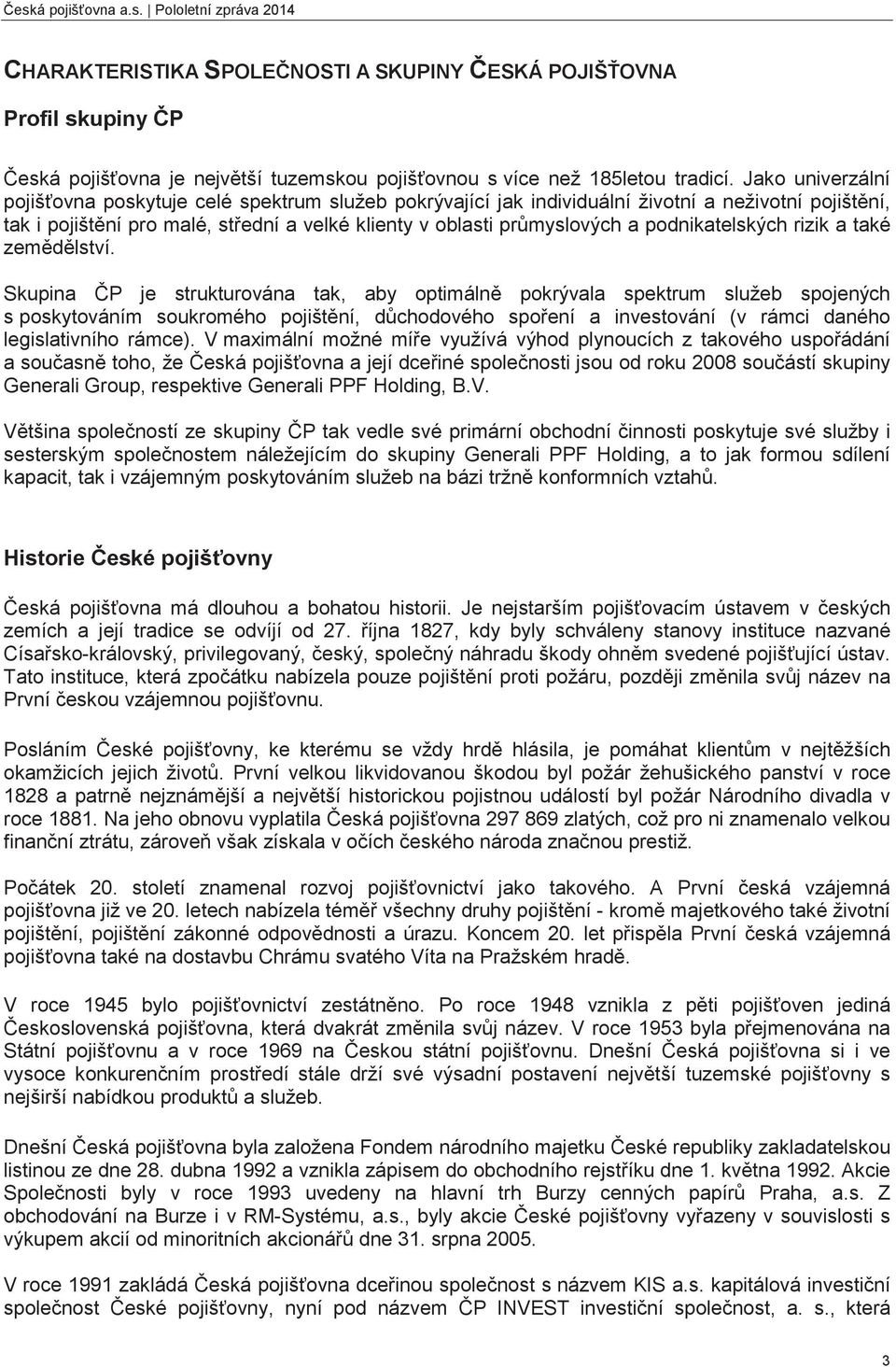 Česká pojišťovna a.s. | Pololetní zpráva 2014

CHARAKTERISTIKA SPOLEČNOSTI A SKUPINY ČESKÁ POJIŠŤOVNA

Profil skupiny ČP

Česká pojišťovna je největší tuzemskou pojišťovnou s více než 185letou tradicí. Jako univerzální pojišťovna poskytuje celé spektrum služeb pokrývající jak individuální životní a neživotní pojištění, tak i pojištění pro malé, střední a velké klienty v oblasti průmyslových a podnikatelských rizik a také zemědělství.

Skupina ČP je strukturována tak, aby optimálně pokrývala spektrum služeb spojených s poskytováním soukromého pojištění, důchodového spoření a investování (v rámci daného legislativního rámce). V maximální možné míře využívá výhod plynoucích z takového uspořádání a současně toho, že Česká pojišťovna a její dceřiné společnosti jsou od roku 2008 součástí skupiny Generali Group, respektive Generali PPF Holding, B.V.

Většina společností ze skupiny ČP tak vedle své primární obchodní činnosti poskytuje své služby i sesterským společnostem náležejícím do skupiny Generali PPF Holding, a to jak formou sdílení kapacit, tak i vzájemným poskytováním služeb na bázi tržně konformních vztahů.

Historie České pojišťovny

Česká pojišťovna má dlouhou a bohatou historii. Je nejstarším pojišťovacím ústavem v českých zemích a její tradice se odvíjí od 27. října 1827, kdy byly schváleny stanovy instituce nazvané Císařsko-královský, privilegovaný, český, společný náhradu škody ohněm svedené pojišťující ústav. Tato instituce, která zpočátku nabízela pouze pojištění proti požáru, později změnila svůj název na První českou vzájemnou pojišťovnu.

Posláním České pojišťovny, ke kterému se vždy hrdě hlásila, je pomáhat klientům v nejtěžších okamžicích jejich životů. První velkou likvidovanou škodou byl požár žehušického panství v roce 1828 a patrně nejznámější a největší historickou pojistnou událostí byl požár Národního divadla v roce 1881. Na jeho obnovu vyplatila Česká pojišťovna 297 869 zlatých, což pro ni znamenalo velkou finanční ztrátu, zároveň však získala v očích českého národa značnou prestiž.

Počátek 20. století znamenal rozvoj pojišťovnictví jako takového. A První česká vzájemná pojišťovna již ve 20. letech nabízela téměř všechny druhy pojištění - kromě majetkového také životní pojištění, pojištění zákonné odpovědnosti a úrazu. Koncem 20. let přispěla První česká vzájemná pojišťovna také na dostavbu Chrámu svatého Víta na Pražském hradě.

V roce 1945 bylo pojišťovnictví zestátněno. Po roce 1948 vznikla z pěti pojišťoven jediná Československá pojišťovna, která dvakrát změnila svůj název. V roce 1953 byla přejmenována na Státní pojišťovnu a v roce 1969 na Českou státní pojišťovnu. Dnešní Česká pojišťovna si i ve vysoce konkurenčním prostředí stále drží své výsadní postavení největší tuzemské pojišťovny s nejširší nabídkou produktů a služeb.

Dnešní Česká pojišťovna byla založena Fondem národního majetku České republiky zakladatelskou listinou ze dne 28. dubna 1992 a vznikla zápisem do obchodního rejstříku dne 1. května 1992. Akcie Společnosti byly v roce 1993 uvedeny na hlavní trh Burzy cenných papírů Praha, a.s. Z obchodování na Burze i v RM-Systému, a.s., byly akcie České pojišťovny vyřazeny v souvislosti s výkupem akcií od minoritních akcionářů dne 31. srpna 2005.

V roce 1991 zakládá Česká pojišťovna dceřinou společnost s názvem KIS a.s. kapitálová investiční společnost České pojišťovny, nyní pod názvem ČP INVEST investiční společnost, a. s., která

3